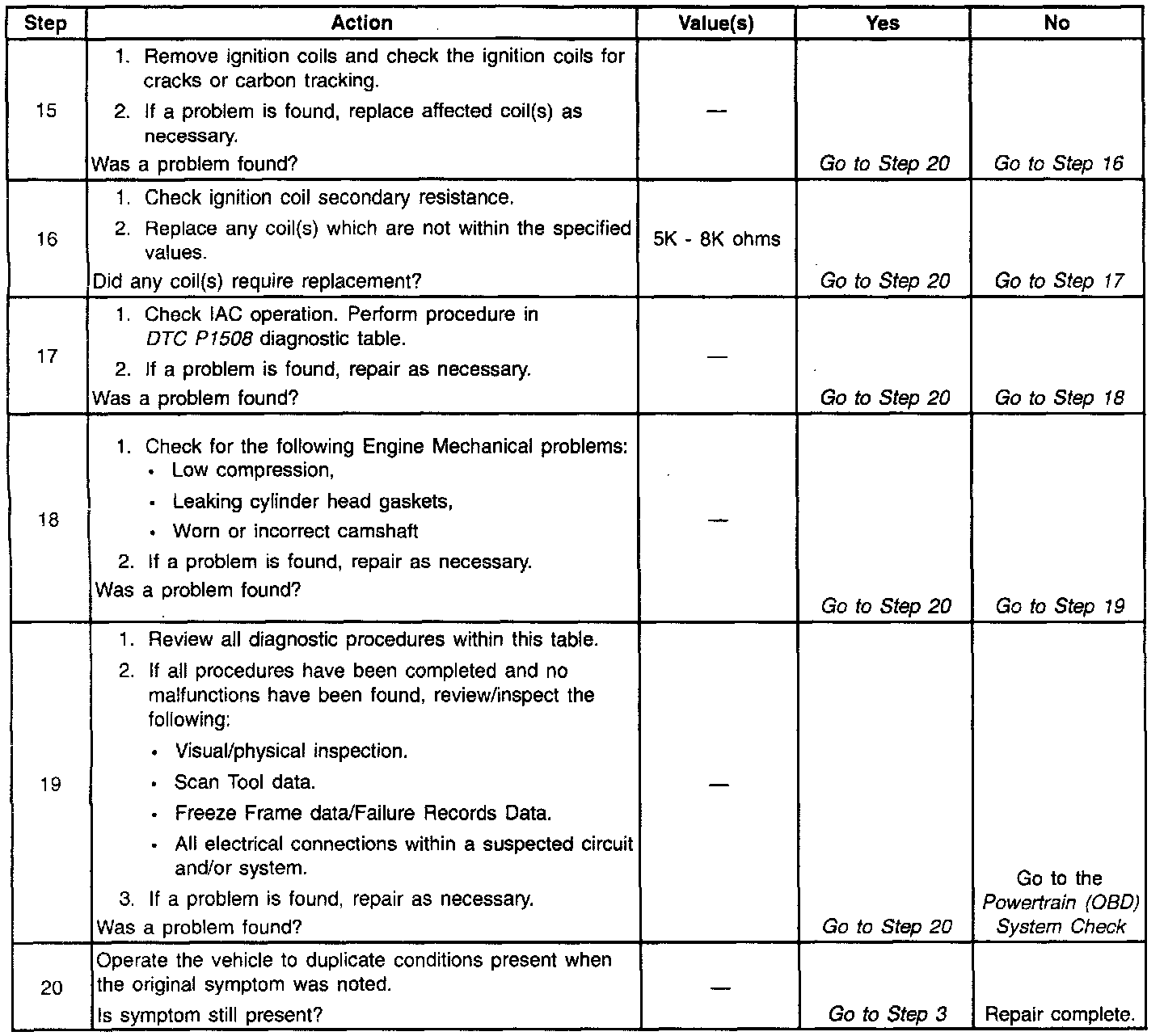 | Step | Action | Value(s) | Yes | No |
|---|---|---|---|---|
| 15 | 1. Remove ignition coils and check the ignition coils for cracks or carbon tracking. 2. If a problem is found, replace affected coil(s) as necessary. Was a problem found? | — | Go to Step 20 | Go to Step 16 |
| 16 | 1. Check ignition coil secondary resistance. 2. Replace any coil(s) which are not within the specified values. Did any coil(s) require replacement? | 5K - 8K ohms | Go to Step 20 | Go to Step 17 |
| 17 | 1. Check IAC operation. Perform procedure in DTC P1508 diagnostic table. 2. If a problem is found, repair as necessary. Was a problem found? | — | Go to Step 20 | Go to Step 18 |
| 18 | 1. Check for the following Engine Mechanical problems: • Low compression, • Leaking cylinder head gaskets, • Worn or incorrect camshaft 2. If a problem is found, repair as necessary. Was a problem found? | — | Go to Step 20 | Go to Step 19 |
| 19 | 1. Review all diagnostic procedures within this table. 2. If all procedures have been completed and no malfunctions have been found, review/inspect the following: • Visual/physical inspection. • Scan Tool data. • Freeze Frame data/Failure Records Data. • All electrical connections within a suspected circuit and/or system. 3. If a problem is found, repair as necessary. Was a problem found? | — | Go to Step 20 | Go to the Powertrain (OBD) System Check |
| 20 | Operate the vehicle to duplicate conditions present when the original symptom was noted. Is symptom still present? | — | Go to Step 3 | Repair complete. |